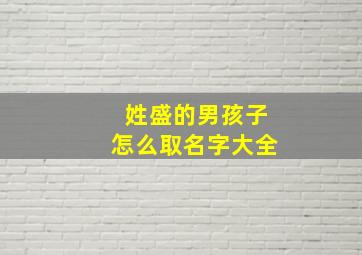 姓盛的男孩子
怎么取名字大全